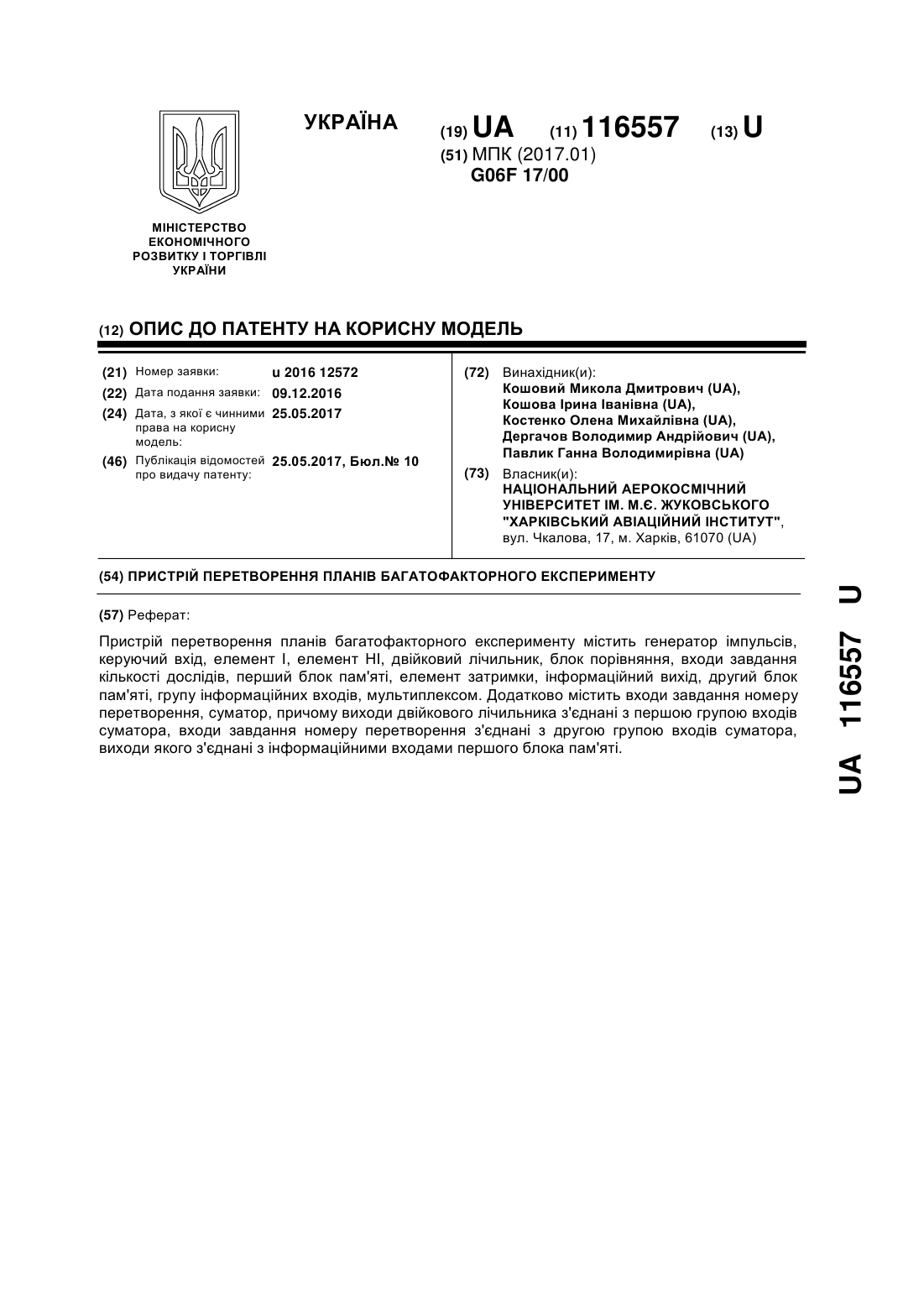 УКРАЇНА

(19) UA (11) 116557 (13) U

(51) МПК (2017.01)
G06F 17/00

МІНІСТЕРСТВО ЕКОНОМІЧНОГО РОЗВИТКУ І ТОРГІВЛІ УКРАЇНИ

(12) ОПИС ДО ПАТЕНТУ НА КОРИСНУ МОДЕЛЬ

(21) Номер заявки: u 2016 12572
(22) Дата подання заявки: 09.12.2016
(24) Дата, з якої є чинними права на корисну модель: 25.05.2017
(46) Публікація відомостей про видачу патенту: 25.05.2017, Бюл.№ 10

(72) Винахідник(и):
Кошовий Микола Дмитрович (UA),
Кошова Ірина Іванівна (UA),
Костенко Олена Михайлівна (UA),
Дергачов Володимир Андрійович (UA),
Павлик Ганна Володимирівна (UA)

(73) Власник(и):
НАЦІОНАЛЬНИЙ АЕРОКОСМІЧНИЙ УНІВЕРСИТЕТ ІМ. М.Є. ЖУКОВСЬКОГО "ХАРКІВСЬКИЙ АВІАЦІЙНИЙ ІНСТИТУТ",
вул. Чкалова, 17, м. Харків, 61070 (UA)

(54) ПРИСТРІЙ ПЕРЕТВОРЕННЯ ПЛАНІВ БАГАТОФАКТОРНОГО ЕКСПЕРИМЕНТУ

(57) Реферат:

Пристрій перетворення планів багатофакторного експерименту містить генератор імпульсів, керуючий вхід, елемент І, елемент НІ, двійковий лічильник, блок порівняння, входи завдання кількості дослідів, перший блок пам'яті, елемент затримки, інформаційний вихід, другий блок пам'яті, групу інформаційних входів, мультиплексом. Додатково містить входи завдання номеру перетворення, суматор, причому виходи двійкового лічильника з'єднані з першою групою входів суматора, входи завдання номеру перетворення з'єднані з другою групою входів суматора, виходи якого з'єднані з інформаційними входами першого блока пам'яті.

UA 116557 U